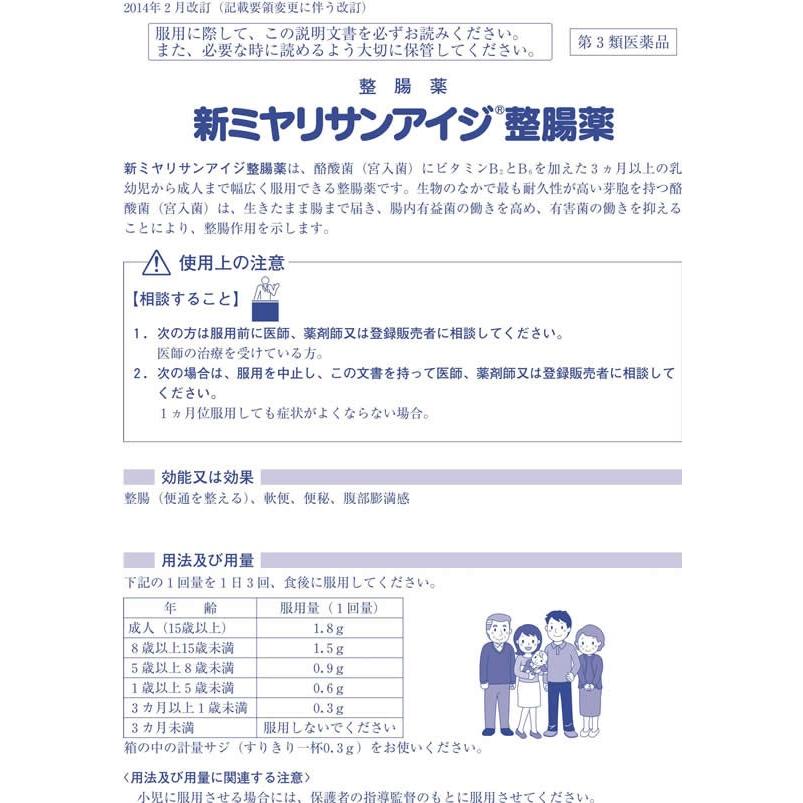 2014年２月改訂（記載要領変更に伴う改訂）

服用に際して、この説明文書を必ずお読みください。
また、必要な時に読めるよう大切に保管してください。

第３類医薬品

整腸薬

新ミヤリサンアイジ®整腸薬

新ミヤリサンアイジ整腸薬は、酪酸菌（宮入菌）にビタミン$B_2$と$B_6$を加えた３ヵ月以上の乳幼児から成人まで幅広く服用できる整腸薬です。生物のなかで最も耐久性が高い芽胞を持つ酪酸菌（宮入菌）は、生きたまま腸まで届き、腸内有益菌の働きを高め、有害菌の働きを抑えることにより、整腸作用を示します。

使用上の注意

【相談すること】

１．次の方は服用前に医師、薬剤師又は登録販売者に相談してください。
医師の治療を受けている方。

２．次の場合は、服用を中止し、この文書を持って医師、薬剤師又は登録販売者に相談してください。
１ヵ月位服用しても症状がよくならない場合。

効能又は効果

整腸（便通を整える）、軟便、便秘、腹部膨満感

用法及び用量

下記の１回量を１日３回、食後に服用してください。

| 年　　齢 | 服用量（１回量） |
|---|---|
| 成人（15歳以上） | 1.8ｇ |
| ８歳以上15歳未満 | 1.5ｇ |
| ５歳以上８歳未満 | 0.9ｇ |
| １歳以上５歳未満 | 0.6ｇ |
| ３カ月以上１歳未満 | 0.3ｇ |
| ３カ月未満 | 服用しないでください |

箱の中の計量サジ（すりきり一杯0.3ｇ）をお使いください。

〈用法及び用量に関連する注意〉

小児に服用させる場合には、保護者の指導監督のもとに服用させてください。